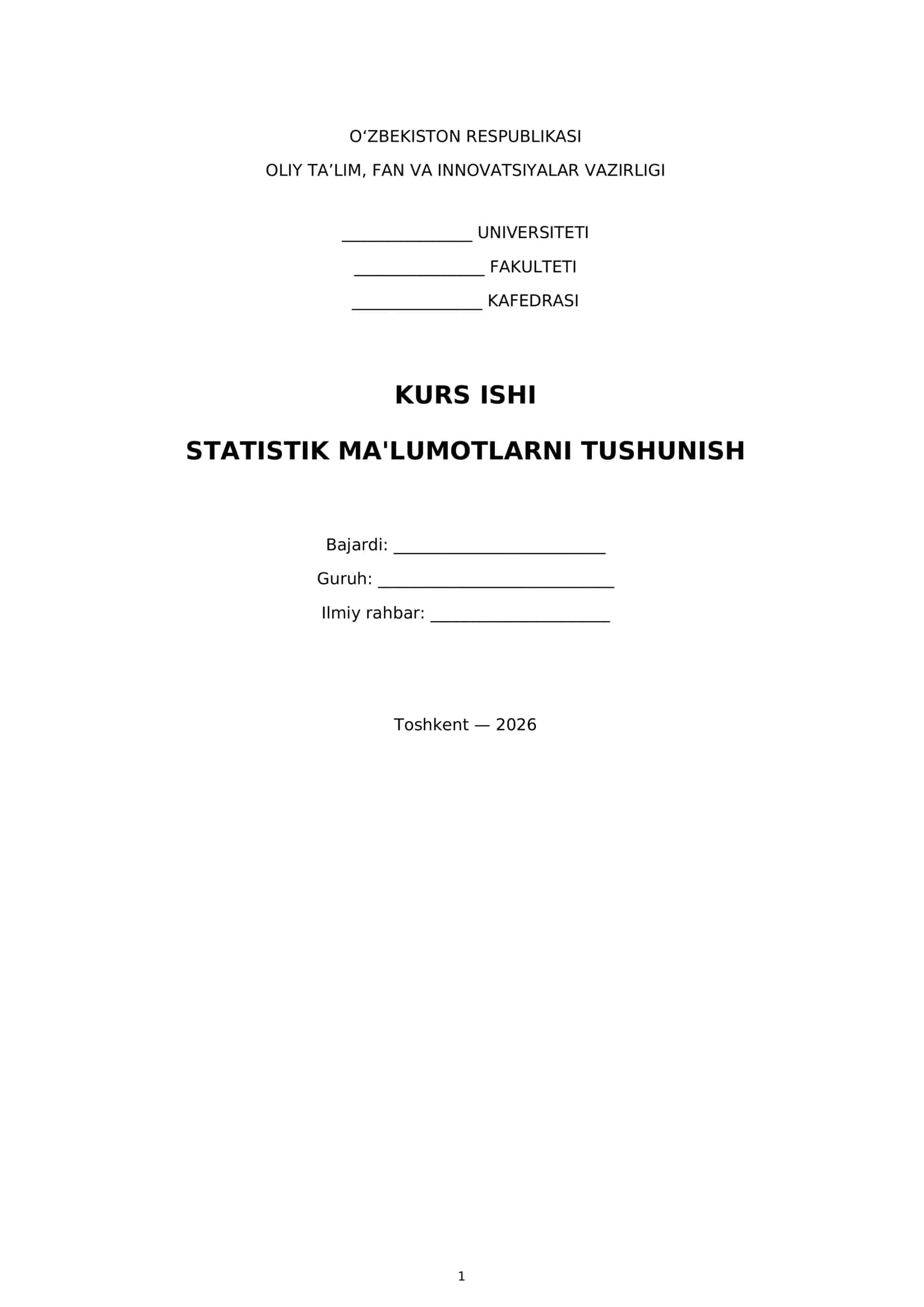 O'ZBEKISTON RESPUBLIKASI

OLIY TA'LIM, FAN VA INNOVATSIYALAR VAZIRLIGI

____ UNIVERSITETI

____ FAKULTETI

____ KAFEDRASI

KURS ISHI

STATISTIK MA'LUMOTLARNI TUSHUNISH

Bajardi: ____

Guruh: ____

Ilmiy rahbar: ____

Toshkent — 2026

1